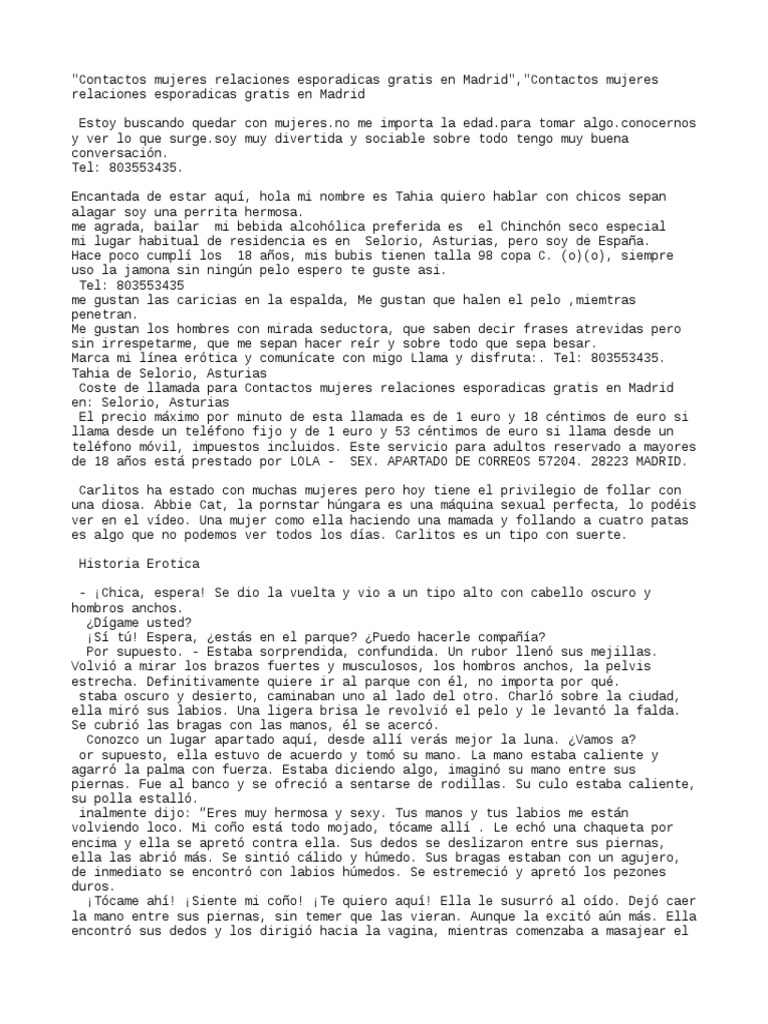 "Contactos mujeres relaciones esporadicas gratis en Madrid","Contactos mujeres relaciones esporadicas gratis en Madrid

Estoy buscando quedar con mujeres.no me importa la edad.para tomar algo.conocernos y ver lo que surge.soy muy divertida y sociable sobre todo tengo muy buena conversación.
Tel: 803553435.

Encantada de estar aquí, hola mi nombre es Tahia quiero hablar con chicos sepan alagar soy una perrita hermosa.
me agrada, bailar mi bebida alcohólica preferida es el Chinchón seco especial mi lugar habitual de residencia es en Selorio, Asturias, pero soy de España.
Hace poco cumplí los 18 años, mis bubis tienen talla 98 copa C. (o)(o), siempre uso la jamona sin ningún pelo espero te guste asi.
Tel: 803553435
me gustan las caricias en la espalda, Me gustan que halen el pelo ,miemtras penetran.
Me gustan los hombres con mirada seductora, que saben decir frases atrevidas pero sin irrespetarme, que me sepan hacer reír y sobre todo que sepa besar.
Marca mi línea erótica y comunícate con migo Llama y disfruta:. Tel: 803553435.
Tahia de Selorio, Asturias
Coste de llamada para Contactos mujeres relaciones esporadicas gratis en Madrid en: Selorio, Asturias
El precio máximo por minuto de esta llamada es de 1 euro y 18 céntimos de euro si llama desde un teléfono fijo y de 1 euro y 53 céntimos de euro si llama desde un teléfono móvil, impuestos incluidos. Este servicio para adultos reservado a mayores de 18 años está prestado por LOLA - SEX. APARTADO DE CORREOS 57204. 28223 MADRID.

Carlitos ha estado con muchas mujeres pero hoy tiene el privilegio de follar con una diosa. Abbie Cat, la pornstar húngara es una máquina sexual perfecta, lo podéis ver en el vídeo. Una mujer como ella haciendo una mamada y follando a cuatro patas es algo que no podemos ver todos los días. Carlitos es un tipo con suerte.

Historia Erotica

- ¡Chica, espera! Se dio la vuelta y vio a un tipo alto con cabello oscuro y hombros anchos.
¿Dígame usted?
¡Sí tú! Espera, ¿estás en el parque? ¿Puedo hacerle compañía?
Por supuesto. - Estaba sorprendida, confundida. Un rubor llenó sus mejillas. Volvió a mirar los brazos fuertes y musculosos, los hombros anchos, la pelvis estrecha. Definitivamente quiere ir al parque con él, no importa por qué.
staba oscuro y desierto, caminaban uno al lado del otro. Charló sobre la ciudad, ella miró sus labios. Una ligera brisa le revolvió el pelo y le levantó la falda. Se cubrió las bragas con las manos, él se acercó.
Conozco un lugar apartado aquí, desde allí verás mejor la luna. ¿Vamos a?
or supuesto, ella estuvo de acuerdo y tomó su mano. La mano estaba caliente y agarró la palma con fuerza. Estaba diciendo algo, imaginó su mano entre sus piernas. Fue al banco y se ofreció a sentarse de rodillas. Su culo estaba caliente, su polla estalló.
inalmente dijo: "Eres muy hermosa y sexy. Tus manos y tus labios me están volviendo loco. Mi coño está todo mojado, tócame allí . Le echó una chaqueta por encima y ella se apretó contra ella. Sus dedos se deslizaron entre sus piernas, ella las abrió más. Se sintió cálido y húmedo. Sus bragas estaban con un agujero, de inmediato se encontró con labios húmedos. Se estremeció y apretó los pezones duros.
¡Tócame ahí! ¡Siente mi coño! ¡Te quiero aquí! Ella le susurró al oído. Dejó caer la mano entre sus piernas, sin temer que las vieran. Aunque la excitó aún más. Ella encontró sus dedos y los dirigió hacia la vagina, mientras comenzaba a masajear el